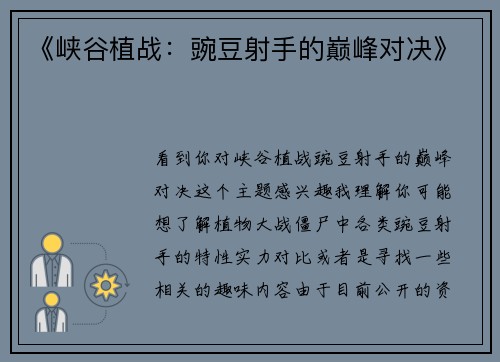 《峡谷植战：豌豆射手的巅峰对决》

看到你对峡谷植战豌豆射手的巅峰对决这个主题感兴趣我理解你可能想了解植物大战僵尸中各类豌豆射手的特性实力对比或者是寻找一些相关的趣味内容由于目前公开的资